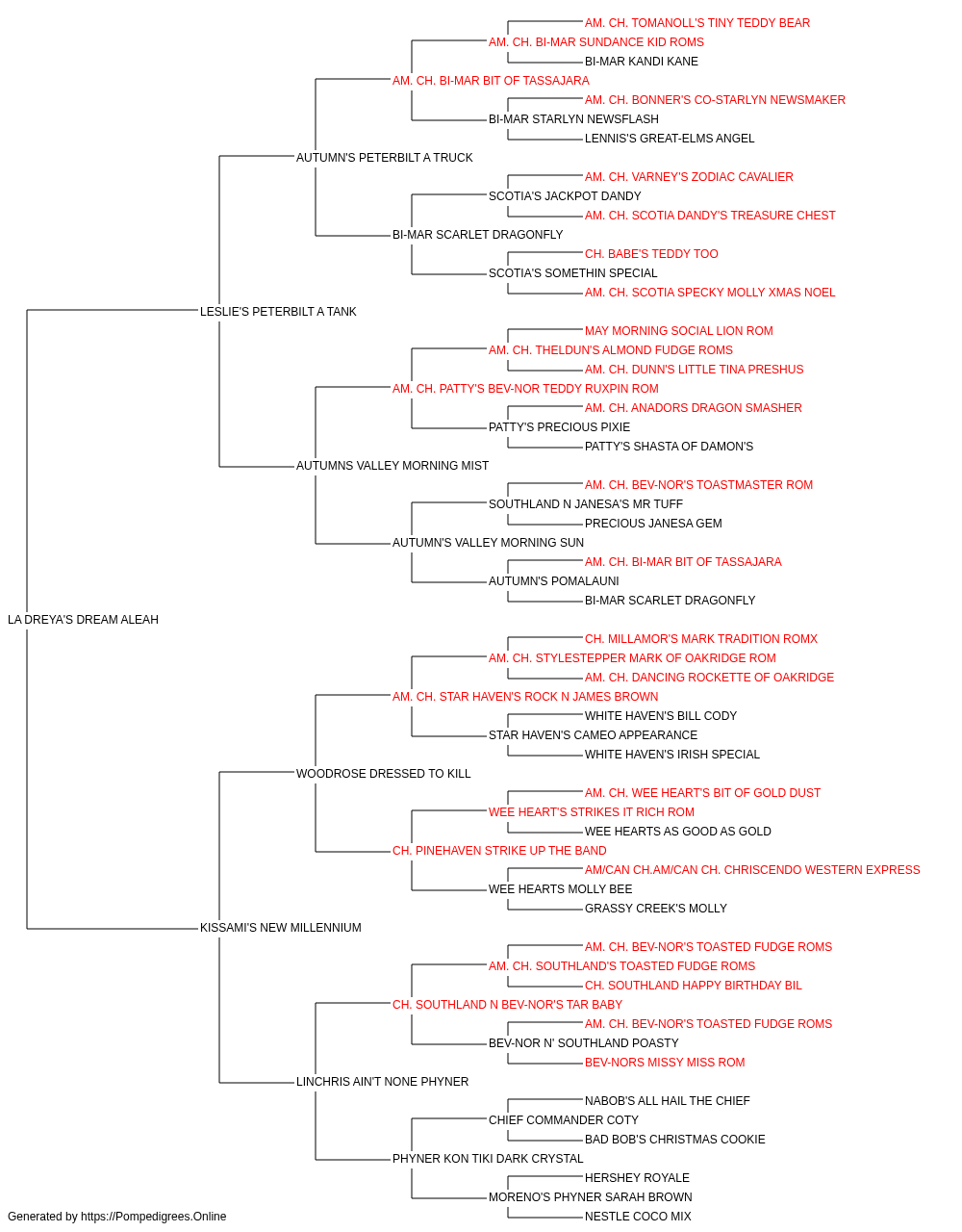 AM. CH. TOMANOLL'S TINY TEDDY BEAR
AM. CH. BI-MAR SUNDANCE KID ROMS
BI-MAR KANDI KANE
AM. CH. BI-MAR BIT OF TASSAJARA
AM. CH. BONNER'S CO-STARLYN NEWSMAKER
BI-MAR STARLYN NEWSFLASH
LENNIS'S GREAT-ELMS ANGEL
AUTUMN'S PETERBILT A TRUCK
AM. CH. VARNEY'S ZODIAC CAVALIER
SCOTIA'S JACKPOT DANDY
AM. CH. SCOTIA DANDY'S TREASURE CHEST
BI-MAR SCARLET DRAGONFLY
CH. BABE'S TEDDY TOO
SCOTIA'S SOMETHIN SPECIAL
AM. CH. SCOTIA SPECKY MOLLY XMAS NOEL
LESLIE'S PETERBILT A TANK
MAY MORNING SOCIAL LION ROM
AM. CH. THELDUN'S ALMOND FUDGE ROMS
AM. CH. DUNN'S LITTLE TINA PRESHUS
AM. CH. PATTY'S BEV-NOR TEDDY RUXPIN ROM
AM. CH. ANADORS DRAGON SMASHER
PATTY'S PRECIOUS PIXIE
PATTY'S SHASTA OF DAMON'S
AUTUMNS VALLEY MORNING MIST
AM. CH. BEV-NOR'S TOASTMASTER ROM
SOUTHLAND N JANESA'S MR TUFF
PRECIOUS JANESA GEM
AUTUMN'S VALLEY MORNING SUN
AM. CH. BI-MAR BIT OF TASSAJARA
AUTUMN'S POMALAUNI
BI-MAR SCARLET DRAGONFLY
LA DREYA'S DREAM ALEAH
CH. MILLAMOR'S MARK TRADITION ROMX
AM. CH. STYLESTEPPER MARK OF OAKRIDGE ROM
AM. CH. DANCING ROCKETTE OF OAKRIDGE
AM. CH. STAR HAVEN'S ROCK N JAMES BROWN
WHITE HAVEN'S BILL CODY
STAR HAVEN'S CAMEO APPEARANCE
WHITE HAVEN'S IRISH SPECIAL
WOODROSE DRESSED TO KILL
AM. CH. WEE HEART'S BIT OF GOLD DUST
WEE HEART'S STRIKES IT RICH ROM
WEE HEARTS AS GOOD AS GOLD
CH. PINEHAVEN STRIKE UP THE BAND
AM/CAN CH.AM/CAN CH. CHRISCENDO WESTERN EXPRESS
WEE HEARTS MOLLY BEE
GRASSY CREEK'S MOLLY
KISSAMI'S NEW MILLENNIUM
AM. CH. BEV-NOR'S TOASTED FUDGE ROMS
AM. CH. SOUTHLAND'S TOASTED FUDGE ROMS
CH. SOUTHLAND HAPPY BIRTHDAY BIL
CH. SOUTHLAND N BEV-NOR'S TAR BABY
AM. CH. BEV-NOR'S TOASTED FUDGE ROMS
BEV-NOR N' SOUTHLAND POASTY
BEV-NORS MISSY MISS ROM
LINCHRIS AIN'T NONE PHYNER
NABOB'S ALL HAIL THE CHIEF
CHIEF COMMANDER COTY
BAD BOB'S CHRISTMAS COOKIE
PHYNER KON TIKI DARK CRYSTAL
HERSHEY ROYALE
MORENO'S PHYNER SARAH BROWN
NESTLE COCO MIX
Generated by https://Pompedigrees.Online